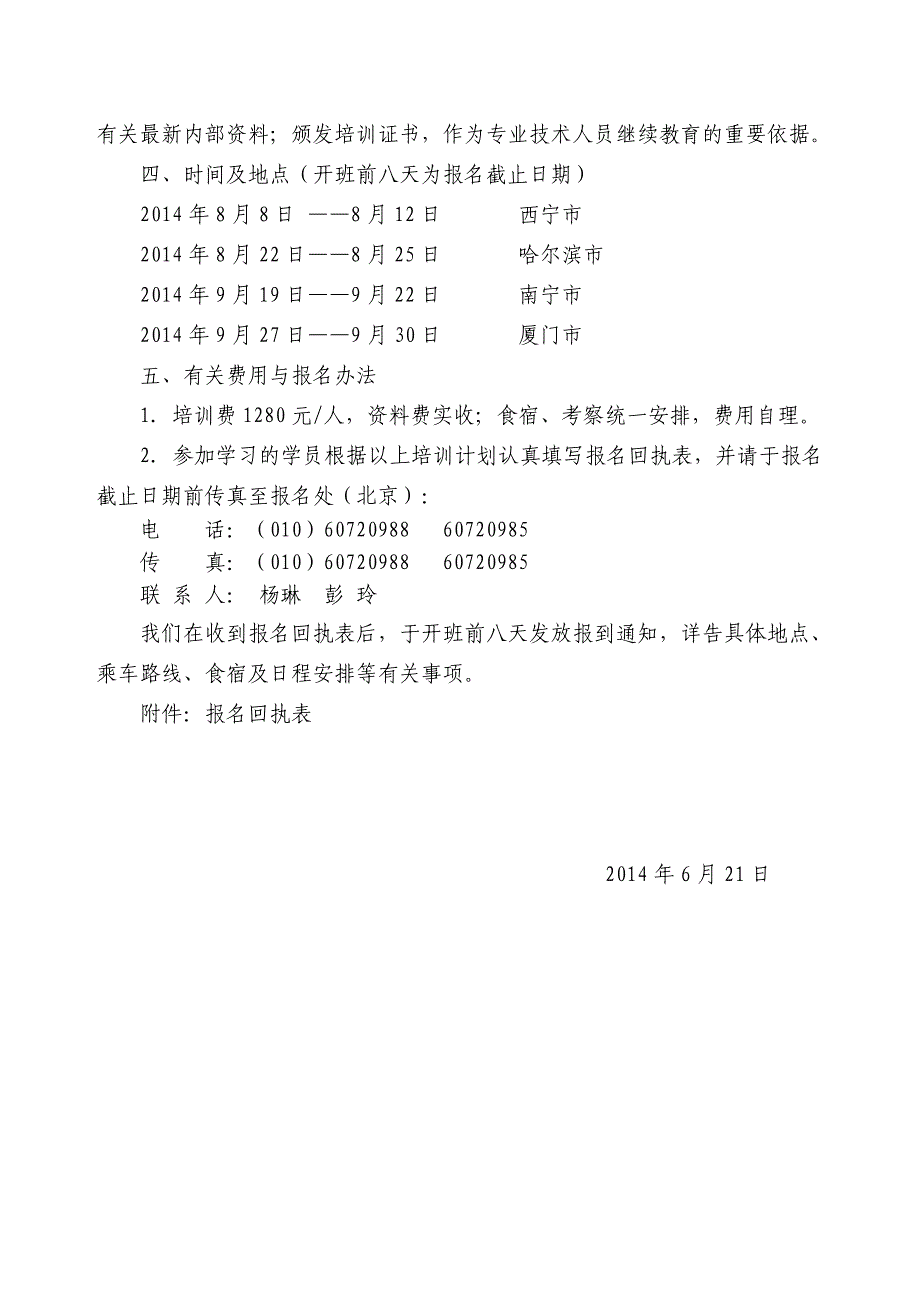 有关最新内部资料；颁发培训证书，作为专业技术人员继续教育的重要依据。

四、时间及地点（开班前八天为报名截止日期）

2014 年 8 月 8 日 ——8 月 12 日　　　西宁市

2014 年 8 月 22 日——8 月 25 日　　　哈尔滨市

2014 年 9 月 19 日——9 月 22 日　　　南宁市

2014 年 9 月 27 日——9 月 30 日　　　厦门市

五、有关费用与报名办法

1. 培训费 1280 元/人，资料费实收；食宿、考察统一安排，费用自理。

2. 参加学习的学员根据以上培训计划认真填写报名回执表，并请于报名截止日期前传真至报名处（北京）:

电　　话：（010）60720988　　60720985

传　　真：（010）60720988　　60720985

联 系 人：　杨琳　彭 玲

我们在收到报名回执表后，于开班前八天发放报到通知，详告具体地点、乘车路线、食宿及日程安排等有关事项。

附件：报名回执表

2014 年 6 月 21 日